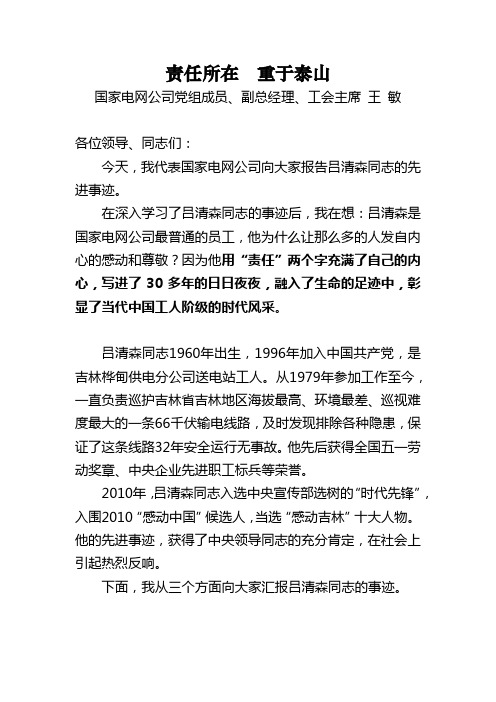 责任所在　重于泰山

国家电网公司党组成员、副总经理、工会主席 王 敏

各位领导、同志们：

今天，我代表国家电网公司向大家报告吕清森同志的先进事迹。

在深入学习了吕清森同志的事迹后，我在想：吕清森是国家电网公司最普通的员工，他为什么让那么多的人发自内心的感动和尊敬？因为他用“责任”两个字充满了自己的内心，写进了 30 多年的日日夜夜，融入了生命的足迹中，彰显了当代中国工人阶级的时代风采。

吕清森同志1960年出生，1996年加入中国共产党，是吉林桦甸供电分公司送电站工人。从1979年参加工作至今，一直负责巡护吉林省吉林地区海拔最高、环境最差、巡视难度最大的一条66千伏输电线路，及时发现排除各种隐患，保证了这条线路32年安全运行无事故。他先后获得全国五一劳动奖章、中央企业先进职工标兵等荣誉。

2010年，吕清森同志入选中央宣传部选树的“时代先锋”，入围2010“感动中国”候选人，当选“感动吉林”十大人物。他的先进事迹，获得了中央领导同志的充分肯定，在社会上引起热烈反响。

下面，我从三个方面向大家汇报吕清森同志的事迹。